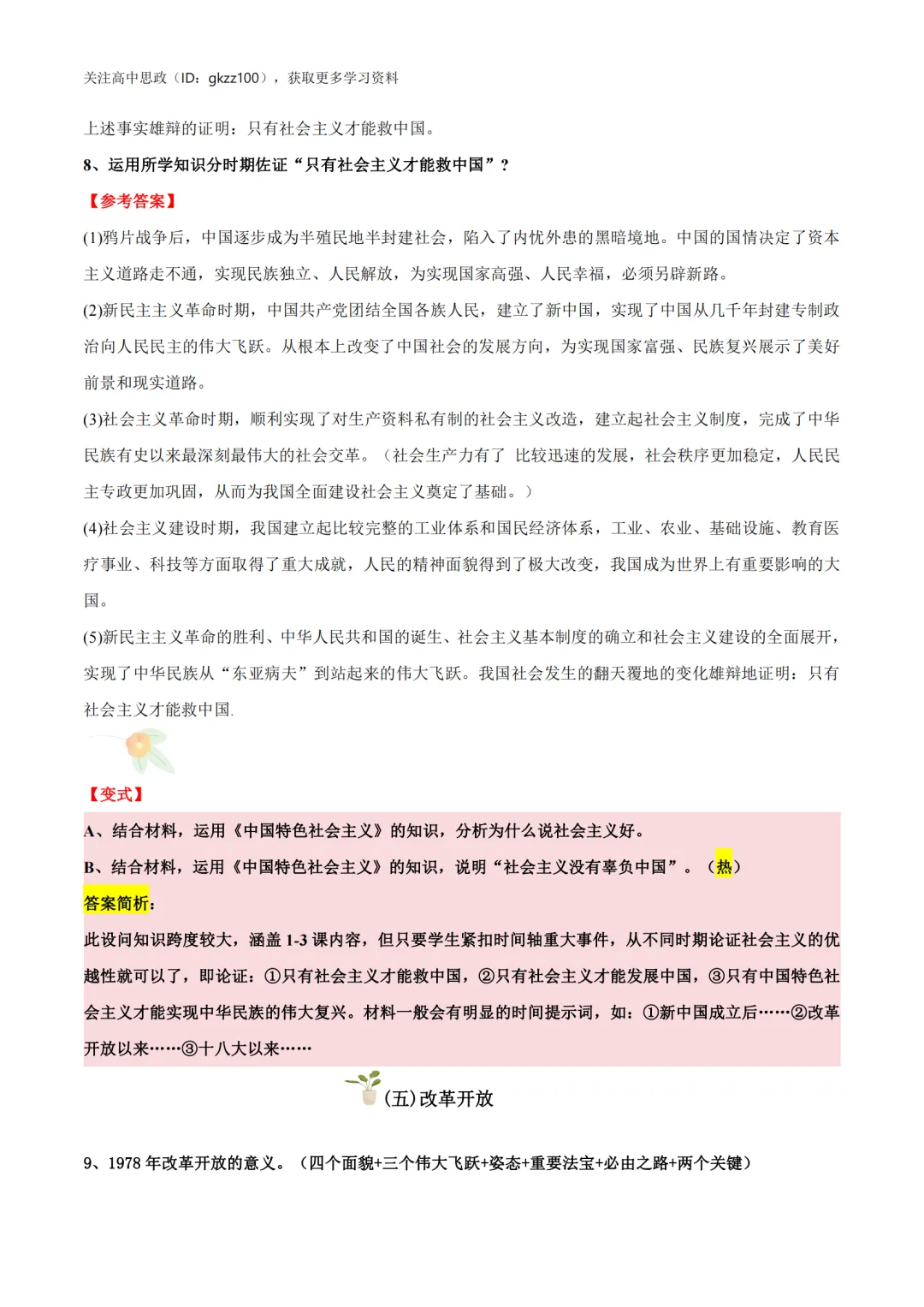 关注高中思政（ID：gkzz100），获取更多学习资料

上述事实雄辩的证明：只有社会主义才能救中国。

8、运用所学知识分时期佐证“只有社会主义才能救中国”？

【参考答案】

(1)鸦片战争后，中国逐步成为半殖民地半封建社会，陷入了内忧外患的黑暗境地。中国的国情决定了资本主义道路走不通，实现民族独立、人民解放，为实现国家高强、人民幸福，必须另辟新路。

(2)新民主主义革命时期，中国共产党团结全国各族人民，建立了新中国，实现了中国从几千年封建专制政治向人民民主的伟大飞跃。从根本上改变了中国社会的发展方向，为实现国家富强、民族复兴展示了美好前景和现实道路。

(3)社会主义革命时期，顺利实现了对生产资料私有制的社会主义改造，建立起社会主义制度，完成了中华民族有史以来最深刻最伟大的社会变革。（社会生产力有了 比较迅速的发展，社会秩序更加稳定，人民民主专政更加巩固，从而为我国全面建设社会主义奠定了基础。）

(4)社会主义建设时期，我国建立起比较完整的工业体系和国民经济体系，工业、农业、基础设施、教育医疗事业、科技等方面取得了重大成就，人民的精神面貌得到了极大改变，我国成为世界上有重要影响的大国。

(5)新民主主义革命的胜利、中华人民共和国的诞生、社会主义基本制度的确立和社会主义建设的全面展开，实现了中华民族从“东亚病夫”到站起来的伟大飞跃。我国社会发生的翻天覆地的变化雄辩地证明：只有社会主义才能救中国.

【变式】

A、结合材料，运用《中国特色社会主义》的知识，分析为什么说社会主义好。

B、结合材料，运用《中国特色社会主义》的知识，说明“社会主义没有辜负中国”。（热）

答案简析：

此设问知识跨度较大，涵盖 1-3 课内容，但只要学生紧扣时间轴重大事件，从不同时期论证社会主义的优越性就可以了，即论证：①只有社会主义才能救中国，②只有社会主义才能发展中国，③只有中国特色社会主义才能实现中华民族的伟大复兴。材料一般会有明显的时间提示词，如：①新中国成立后……②改革开放以来……③十八大以来……

(五)改革开放

9、1978 年改革开放的意义。（四个面貌+三个伟大飞跃+姿态+重要法宝+必由之路+两个关键）